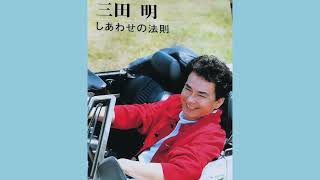 三田 明
しあわせの法則